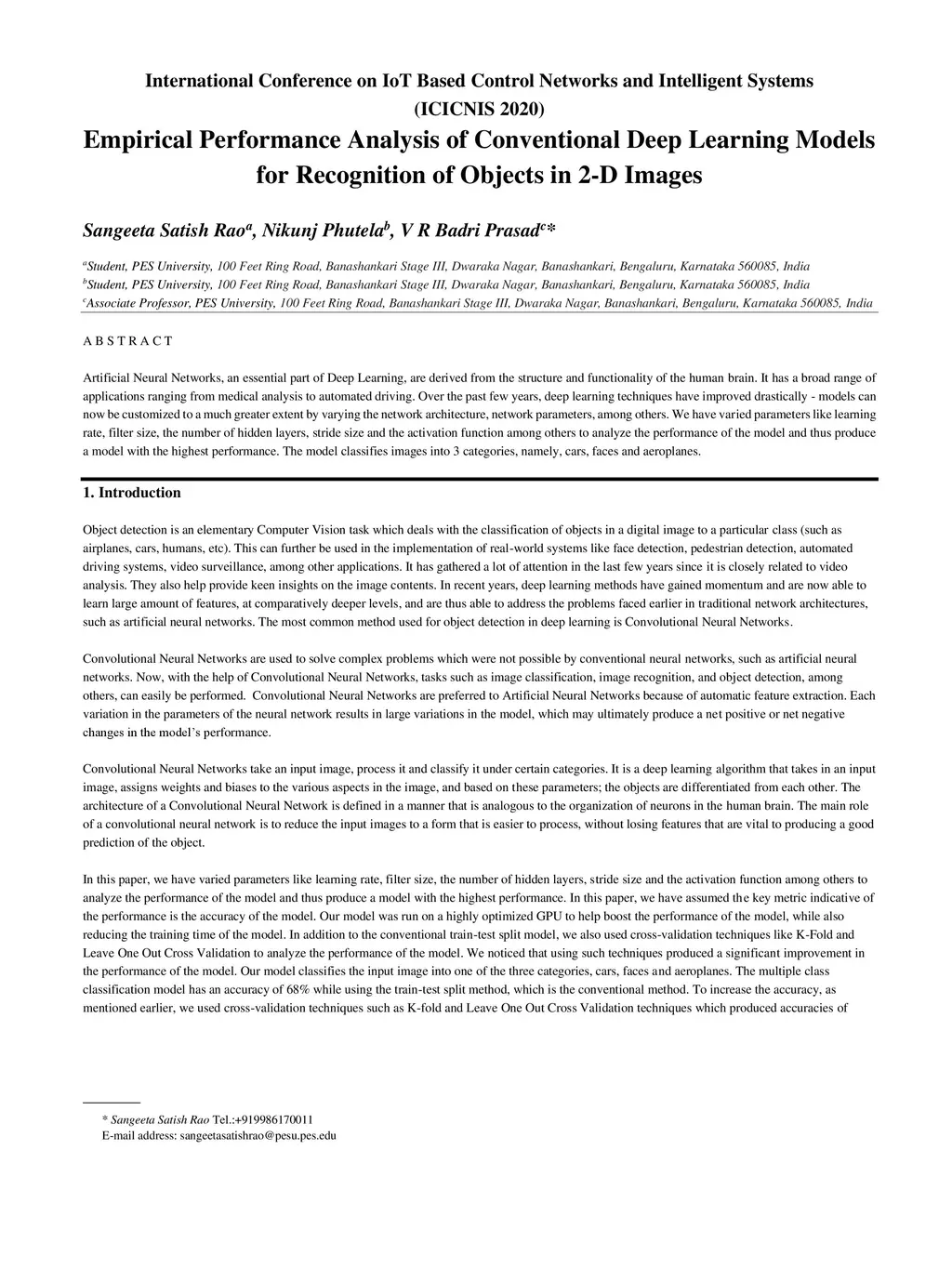 International Conference on IoT Based Control Networks and Intelligent Systems (ICICNIS 2020)

Empirical Performance Analysis of Conventional Deep Learning Models for Recognition of Objects in 2-D Images

Sangeeta Satish Rao$^a$, Nikunj Phutela$^b$, V R Badri Prasad$^c$*

$^a$Student, PES University, 100 Feet Ring Road, Banashankari Stage III, Dwaraka Nagar, Banashankari, Bengaluru, Karnataka 560085, India
$^b$Student, PES University, 100 Feet Ring Road, Banashankari Stage III, Dwaraka Nagar, Banashankari, Bengaluru, Karnataka 560085, India
$^c$Associate Professor, PES University, 100 Feet Ring Road, Banashankari Stage III, Dwaraka Nagar, Banashankari, Bengaluru, Karnataka 560085, India

A B S T R A C T

Artificial Neural Networks, an essential part of Deep Learning, are derived from the structure and functionality of the human brain. It has a broad range of applications ranging from medical analysis to automated driving. Over the past few years, deep learning techniques have improved drastically - models can now be customized to a much greater extent by varying the network architecture, network parameters, among others. We have varied parameters like learning rate, filter size, the number of hidden layers, stride size and the activation function among others to analyze the performance of the model and thus produce a model with the highest performance. The model classifies images into 3 categories, namely, cars, faces and aeroplanes.

1. Introduction

Object detection is an elementary Computer Vision task which deals with the classification of objects in a digital image to a particular class (such as airplanes, cars, humans, etc). This can further be used in the implementation of real-world systems like face detection, pedestrian detection, automated driving systems, video surveillance, among other applications. It has gathered a lot of attention in the last few years since it is closely related to video analysis. They also help provide keen insights on the image contents. In recent years, deep learning methods have gained momentum and are now able to learn large amount of features, at comparatively deeper levels, and are thus able to address the problems faced earlier in traditional network architectures, such as artificial neural networks. The most common method used for object detection in deep learning is Convolutional Neural Networks.

Convolutional Neural Networks are used to solve complex problems which were not possible by conventional neural networks, such as artificial neural networks. Now, with the help of Convolutional Neural Networks, tasks such as image classification, image recognition, and object detection, among others, can easily be performed. Convolutional Neural Networks are preferred to Artificial Neural Networks because of automatic feature extraction. Each variation in the parameters of the neural network results in large variations in the model, which may ultimately produce a net positive or net negative changes in the model's performance.

Convolutional Neural Networks take an input image, process it and classify it under certain categories. It is a deep learning algorithm that takes in an input image, assigns weights and biases to the various aspects in the image, and based on these parameters; the objects are differentiated from each other. The architecture of a Convolutional Neural Network is defined in a manner that is analogous to the organization of neurons in the human brain. The main role of a convolutional neural network is to reduce the input images to a form that is easier to process, without losing features that are vital to producing a good prediction of the object.

In this paper, we have varied parameters like learning rate, filter size, the number of hidden layers, stride size and the activation function among others to analyze the performance of the model and thus produce a model with the highest performance. In this paper, we have assumed the key metric indicative of the performance is the accuracy of the model. Our model was run on a highly optimized GPU to help boost the performance of the model, while also reducing the training time of the model. In addition to the conventional train-test split model, we also used cross-validation techniques like K-Fold and Leave One Out Cross Validation to analyze the performance of the model. We noticed that using such techniques produced a significant improvement in the performance of the model. Our model classifies the input image into one of the three categories, cars, faces and aeroplanes. The multiple class classification model has an accuracy of 68% while using the train-test split method, which is the conventional method. To increase the accuracy, as mentioned earlier, we used cross-validation techniques such as K-fold and Leave One Out Cross Validation techniques which produced accuracies of

* Sangeeta Satish Rao Tel.:+919986170011
E-mail address: sangeetasatishrao@pesu.pes.edu